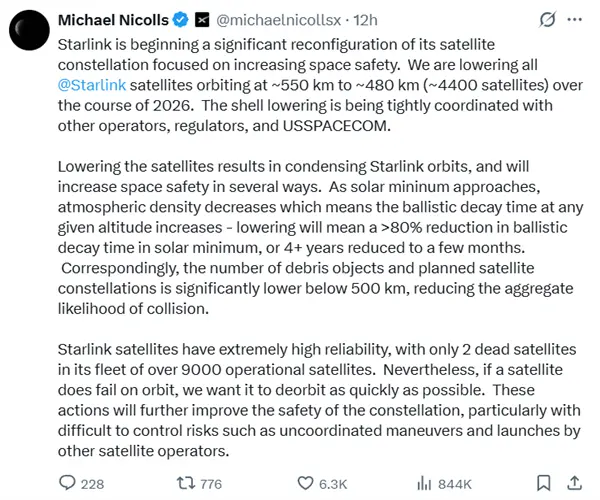 Michael Nicolls @michaelnicollsx · 12h

Starlink is beginning a significant reconfiguration of its satellite constellation focused on increasing space safety. We are lowering all @Starlink satellites orbiting at ~550 km to ~480 km (~4400 satellites) over the course of 2026. The shell lowering is being tightly coordinated with other operators, regulators, and USSPACECOM.

Lowering the satellites results in condensing Starlink orbits, and will increase space safety in several ways. As solar mininum approaches, atmospheric density decreases which means the ballistic decay time at any given altitude increases - lowering will mean a >80% reduction in ballistic decay time in solar minimum, or 4+ years reduced to a few months. Correspondingly, the number of debris objects and planned satellite constellations is significantly lower below 500 km, reducing the aggregate likelihood of collision.

Starlink satellites have extremely high reliability, with only 2 dead satellites in its fleet of over 9000 operational satellites. Nevertheless, if a satellite does fail on orbit, we want it to deorbit as quickly as possible. These actions will further improve the safety of the constellation, particularly with difficult to control risks such as uncoordinated maneuvers and launches by other satellite operators.

228 776 6.3K 844K